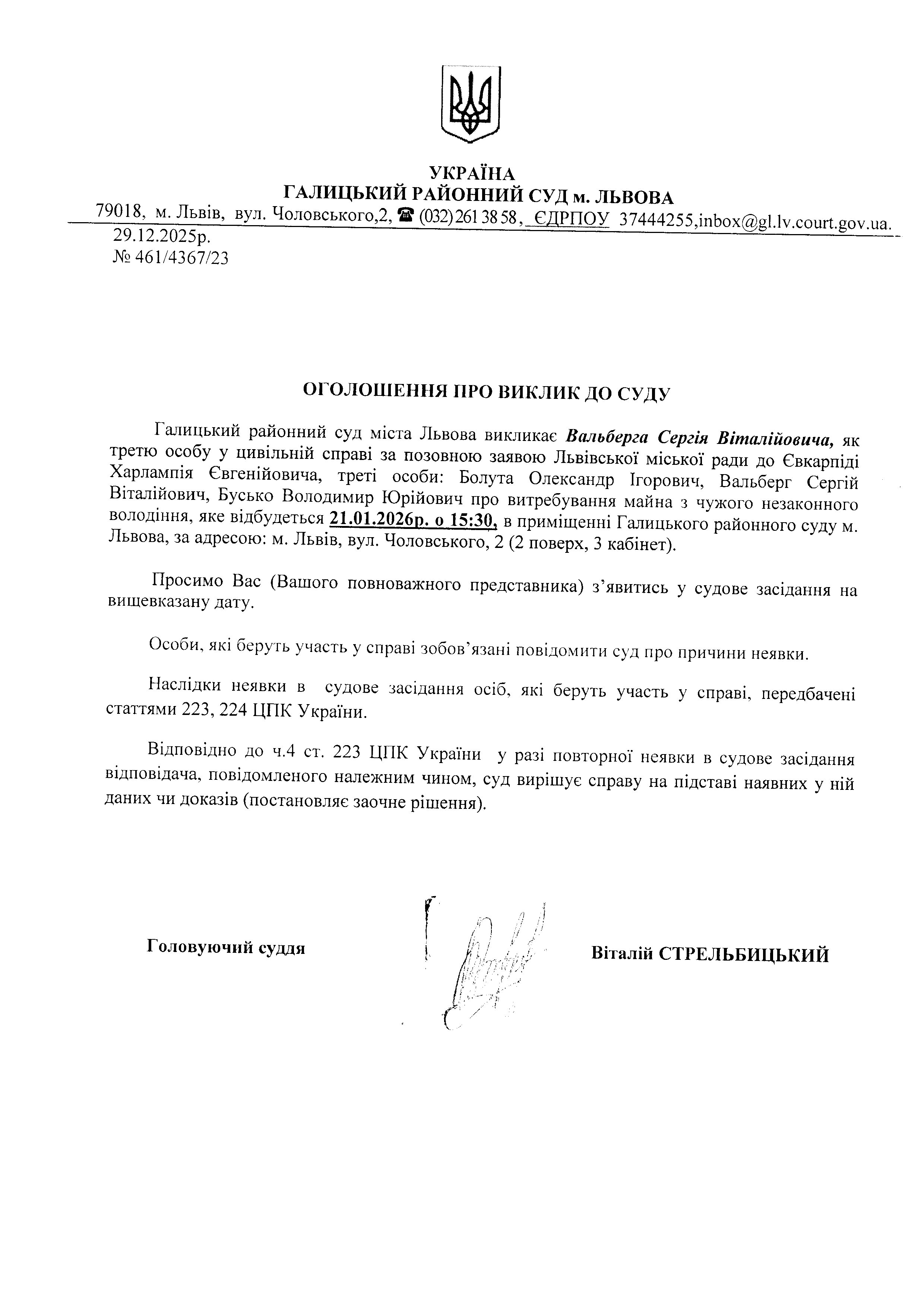 УКРАЇНА
ГАЛИЦЬКИЙ РАЙОННИЙ СУД м. ЛЬВОВА
79018, м. Львів, вул. Чоловського,2, ☎ (032) 261 38 58, ЄДРПОУ 37444255,inbox@gl.lv.court.gov.ua.
29.12.2025р.
№ 461/4367/23

ОГОЛОШЕННЯ ПРО ВИКЛИК ДО СУДУ

Галицький районний суд міста Львова викликає Вальберга Сергія Віталійовича, як третю особу у цивільній справі за позовною заявою Львівської міської ради до Євкарпіді Харлампія Євгенійовича, треті особи: Болута Олександр Ігорович, Вальберг Сергій Віталійович, Бусько Володимир Юрійович про витребування майна з чужого незаконного володіння, яке відбудеться 21.01.2026р. о 15:30, в приміщенні Галицького районного суду м. Львова, за адресою: м. Львів, вул. Чоловського, 2 (2 поверх, 3 кабінет).

Просимо Вас (Вашого повноважного представника) з'явитись у судове засідання на вищевказану дату.

Особи, які беруть участь у справі зобов'язані повідомити суд про причини неявки.

Наслідки неявки в судове засідання осіб, які беруть участь у справі, передбачені статтями 223, 224 ЦПК України.

Відповідно до ч.4 ст. 223 ЦПК України у разі повторної неявки в судове засідання відповідача, повідомленого належним чином, суд вирішує справу на підставі наявних у ній даних чи доказів (постановляє заочне рішення).

Головуючий суддя

Віталій СТРЕЛЬБИЦЬКИЙ